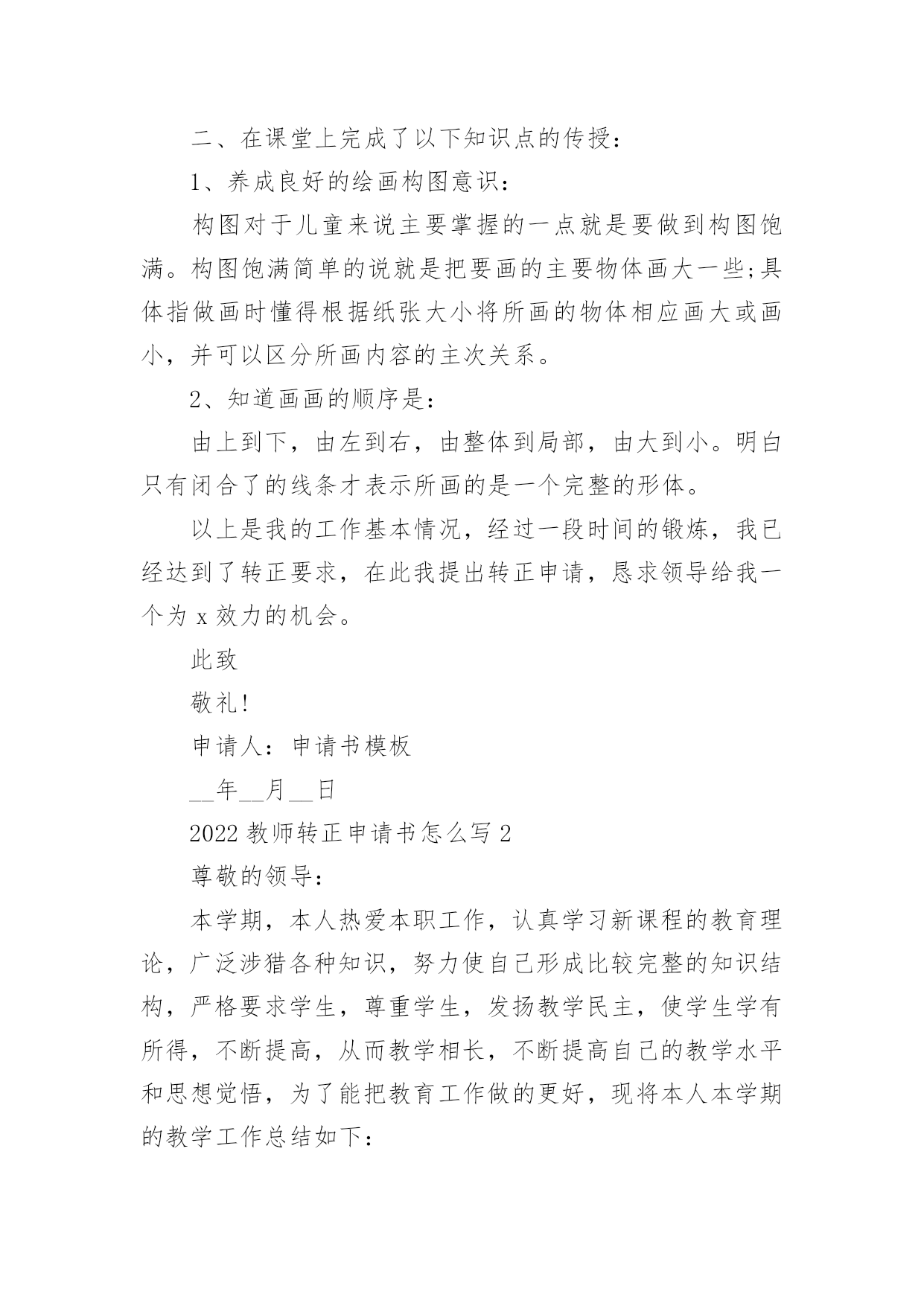 二、在课堂上完成了以下知识点的传授：

1、养成良好的绘画构图意识：

构图对于儿童来说主要掌握的一点就是要做到构图饱满。构图饱满简单的说就是把要画的主要物体画大一些;具体指做画时懂得根据纸张大小将所画的物体相应画大或画小，并可以区分所画内容的主次关系。

2、知道画画的顺序是：

由上到下，由左到右，由整体到局部，由大到小。明白只有闭合了的线条才表示所画的是一个完整的形体。

以上是我的工作基本情况，经过一段时间的锻炼，我已经达到了转正要求，在此我提出转正申请，恳求领导给我一个为 x 效力的机会。

此致

敬礼!

申请人：申请书模板

__年__月__日

2022 教师转正申请书怎么写 2

尊敬的领导：

本学期，本人热爱本职工作，认真学习新课程的教育理论，广泛涉猎各种知识，努力使自己形成比较完整的知识结构，严格要求学生，尊重学生，发扬教学民主，使学生学有所得，不断提高，从而教学相长，不断提高自己的教学水平和思想觉悟，为了能把教育工作做的更好，现将本人本学期的教学工作总结如下：